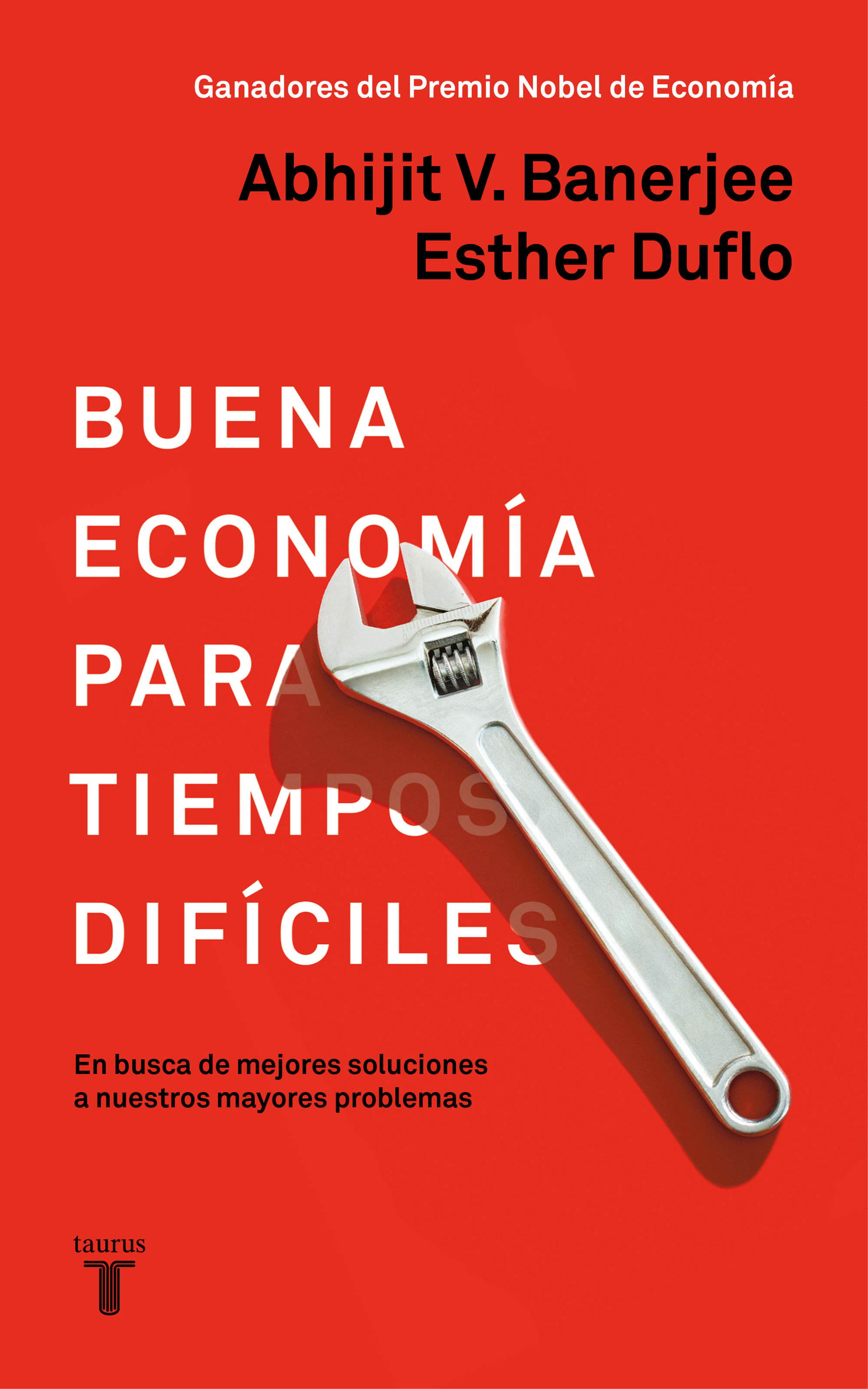 Ganadores del Premio Nobel de Economía

Abhijit V. Banerjee
Esther Duflo

BUENA
ECONOMÍA
PARA
TIEMPOS
DIFÍCILES

En busca de mejores soluciones a nuestros mayores problemas

taurus
T